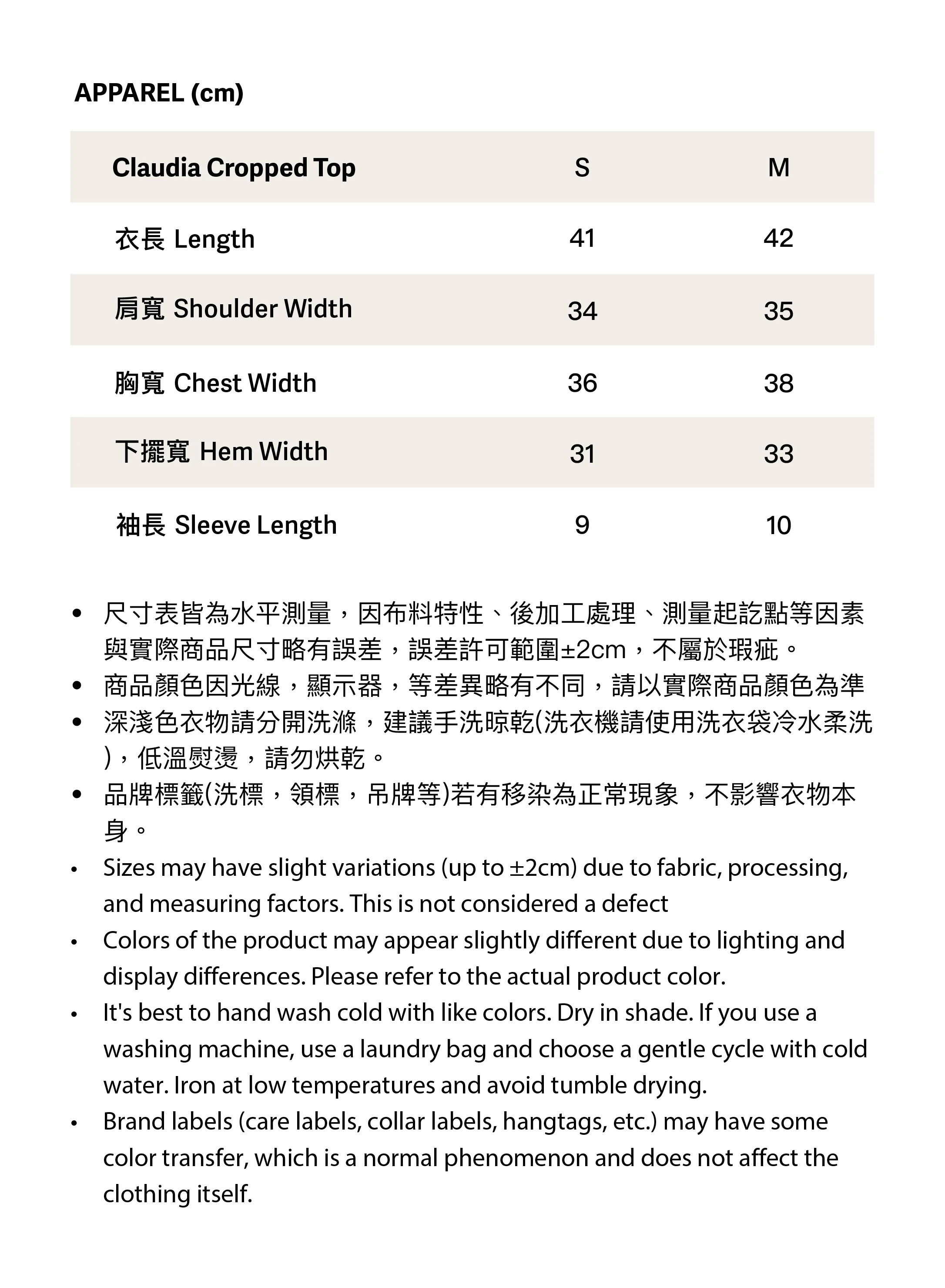 APPAREL (cm)

| Claudia Cropped Top | S | M |
|---|---|---|
| 衣長 Length | 41 | 42 |
| 肩寬 Shoulder Width | 34 | 35 |
| 胸寬 Chest Width | 36 | 38 |
| 下擺寬 Hem Width | 31 | 33 |
| 袖長 Sleeve Length | 9 | 10 |

• 尺寸表皆為水平測量，因布料特性、後加工處理、測量起訖點等因素與實際商品尺寸略有誤差，誤差許可範圍±2cm，不屬於瑕疵。
• 商品顏色因光線，顯示器，等差異略有不同，請以實際商品顏色為準
• 深淺色衣物請分開洗滌，建議手洗晾乾(洗衣機請使用洗衣袋冷水柔洗)，低溫熨燙，請勿烘乾。
• 品牌標籤(洗標，領標，吊牌等)若有移染為正常現象，不影響衣物本身。
• Sizes may have slight variations (up to ±2cm) due to fabric, processing, and measuring factors. This is not considered a defect
• Colors of the product may appear slightly different due to lighting and display differences. Please refer to the actual product color.
• It's best to hand wash cold with like colors. Dry in shade. If you use a washing machine, use a laundry bag and choose a gentle cycle with cold water. Iron at low temperatures and avoid tumble drying.
• Brand labels (care labels, collar labels, hangtags, etc.) may have some color transfer, which is a normal phenomenon and does not affect the clothing itself.